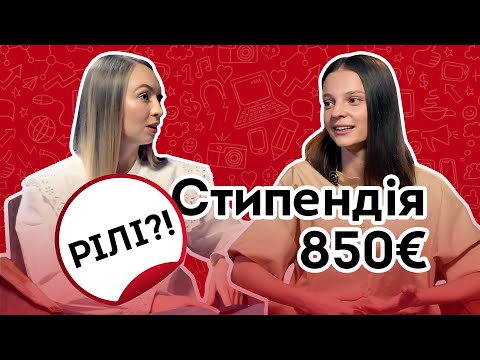 РІЛІ?!

Стипендія 850€